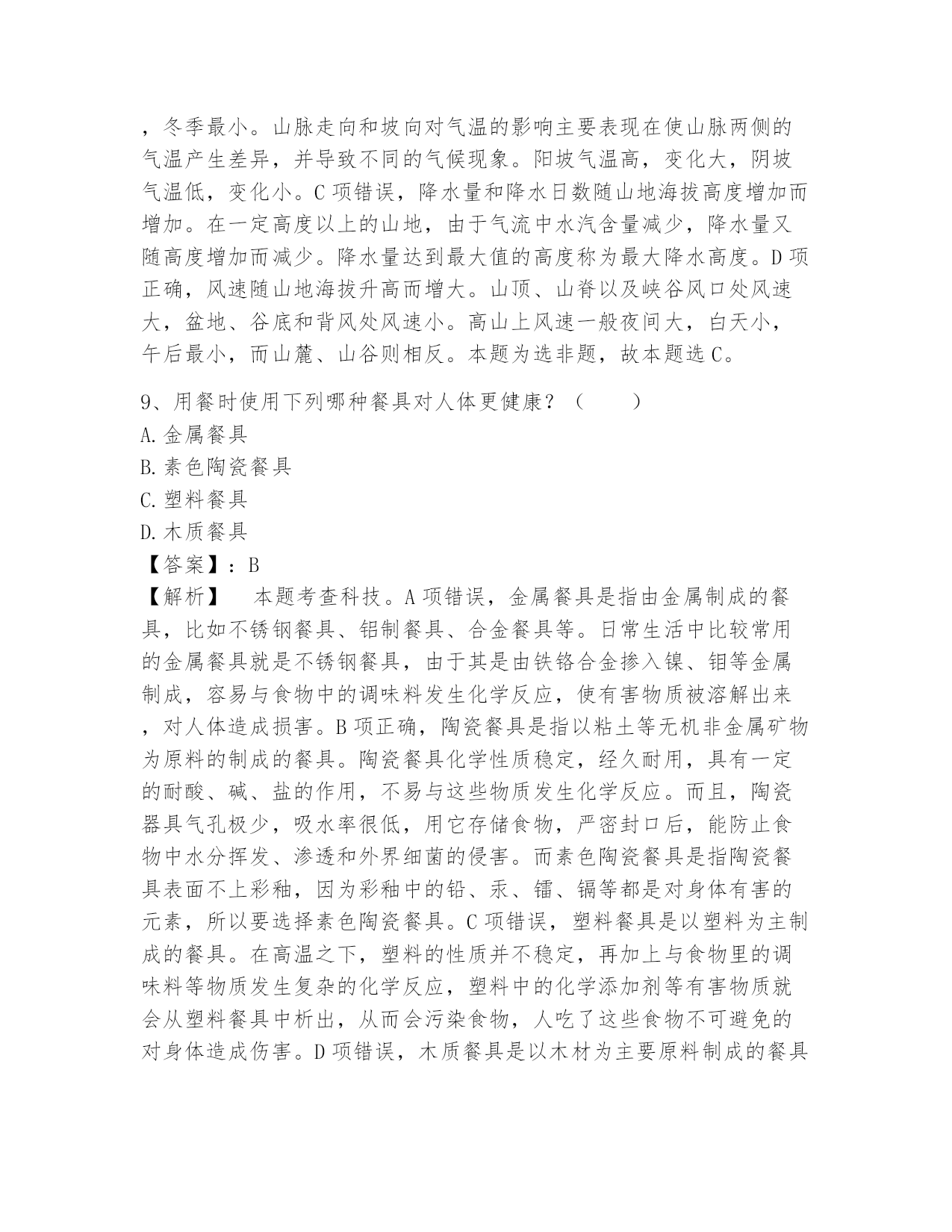 ，冬季最小。山脉走向和坡向对气温的影响主要表现在使山脉两侧的气温产生差异，并导致不同的气候现象。阳坡气温高，变化大，阴坡气温低，变化小。C项错误，降水量和降水日数随山地海拔高度增加而增加。在一定高度以上的山地，由于气流中水汽含量减少，降水量又随高度增加而减少。降水量达到最大值的高度称为最大降水高度。D项正确，风速随山地海拔升高而增大。山顶、山脊以及峡谷风口处风速大，盆地、谷底和背风处风速小。高山上风速一般夜间大，白天小，午后最小，而山麓、山谷则相反。本题为选非题，故本题选C。

9、用餐时使用下列哪种餐具对人体更健康？（　　）
A.金属餐具
B.素色陶瓷餐具
C.塑料餐具
D.木质餐具
【答案】：B
【解析】　本题考查科技。A项错误，金属餐具是指由金属制成的餐具，比如不锈钢餐具、铝制餐具、合金餐具等。日常生活中比较常用的金属餐具就是不锈钢餐具，由于其是由铁铬合金掺入镍、钼等金属制成，容易与食物中的调味料发生化学反应，使有害物质被溶解出来，对人体造成损害。B项正确，陶瓷餐具是指以粘土等无机非金属矿物为原料的制成的餐具。陶瓷餐具化学性质稳定，经久耐用，具有一定的耐酸、碱、盐的作用，不易与这些物质发生化学反应。而且，陶瓷器具气孔极少，吸水率很低，用它存储食物，严密封口后，能防止食物中水分挥发、渗透和外界细菌的侵害。而素色陶瓷餐具是指陶瓷餐具表面不上彩釉，因为彩釉中的铅、汞、镭、镉等都是对身体有害的元素，所以要选择素色陶瓷餐具。C项错误，塑料餐具是以塑料为主制成的餐具。在高温之下，塑料的性质并不稳定，再加上与食物里的调味料等物质发生复杂的化学反应，塑料中的化学添加剂等有害物质就会从塑料餐具中析出，从而会污染食物，人吃了这些食物不可避免的对身体造成伤害。D项错误，木质餐具是以木材为主要原料制成的餐具